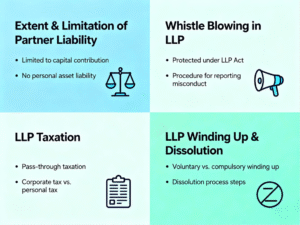 Extent & Limitation of Partner Liability

• Limited to capital contribution

• No personal asset liability

Whistle Blowing in LLP

• Protected under LLP Act

• Procedure for reporting misconduct

LLP Taxation

• Pass-through taxation

• Corporate tax vs. personal tax

LLP Winding Up & Dissolution

• Voluntary vs. compulsory winding up

• Dissolution process steps